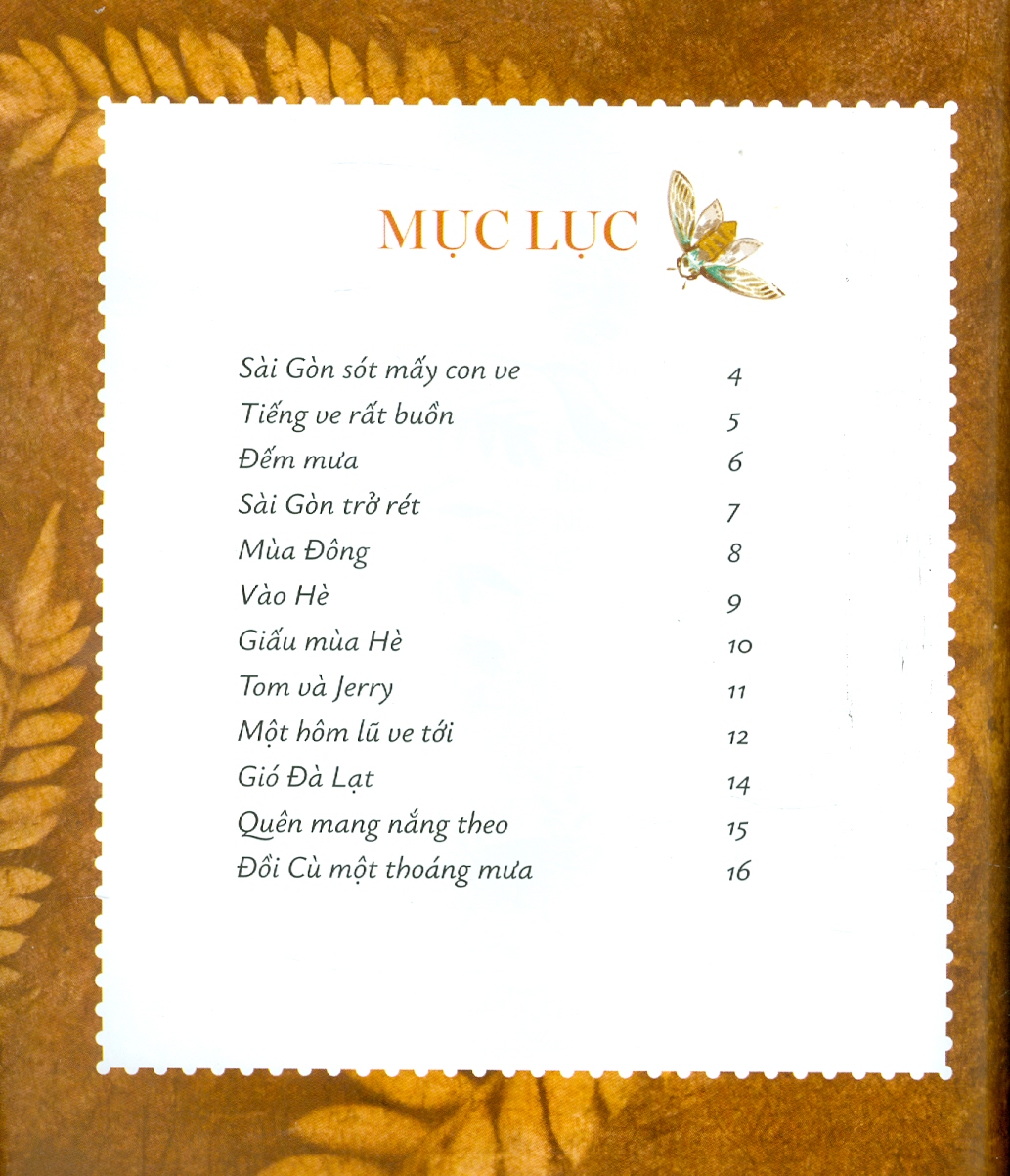 MỤC LỤC

Sài Gòn sót mấy con ve 4
Tiếng ve rất buồn 5
Đếm mưa 6
Sài Gòn trở rét 7
Mùa Đông 8
Vào Hè 9
Giấu mùa Hè 10
Tom và Jerry 11
Một hôm lũ ve tới 12
Gió Đà Lạt 14
Quên mang nắng theo 15
Đồi Cù một thoáng mưa 16